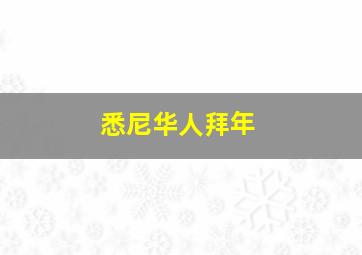 悉尼华人拜年